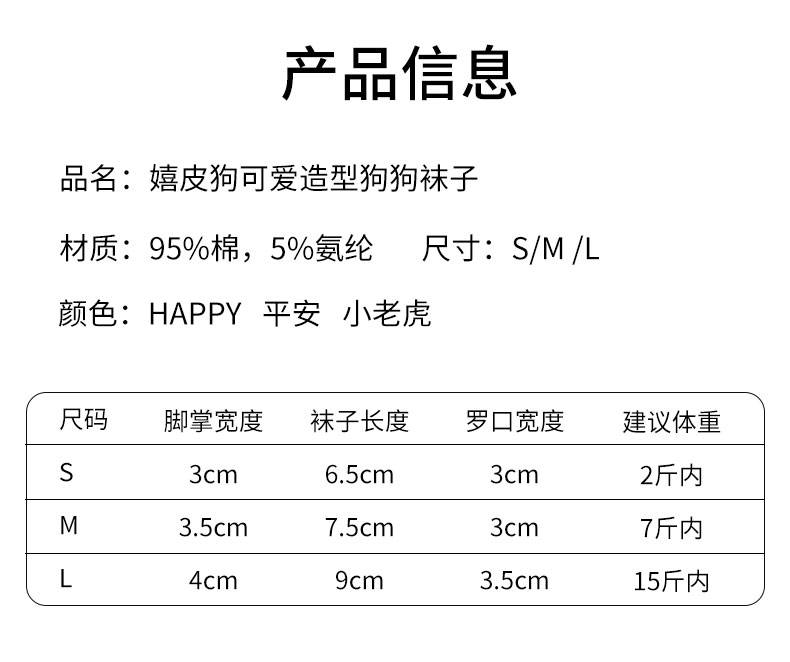 产品信息

品名：嬉皮狗可爱造型狗狗袜子

材质：95%棉，5%氨纶 尺寸：S/M /L

颜色：HAPPY 平安 小老虎

| 尺码 | 脚掌宽度 | 袜子长度 | 罗口宽度 | 建议体重 |
|---|---|---|---|---|
| S | 3cm | 6.5cm | 3cm | 2斤内 |
| M | 3.5cm | 7.5cm | 3cm | 7斤内 |
| L | 4cm | 9cm | 3.5cm | 15斤内 |